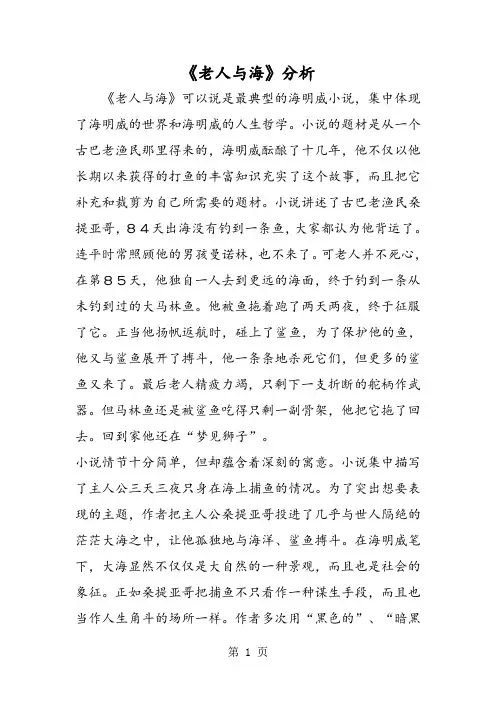 《老人与海》分析

《老人与海》可以说是最典型的海明威小说，集中体现了海明威的世界和海明威的人生哲学。小说的题材是从一个古巴老渔民那里得来的，海明威酝酿了十几年，他不仅以他长期以来获得的打鱼的丰富知识充实了这个故事，而且把它补充和裁剪为自己所需要的题材。小说讲述了古巴老渔民桑提亚哥，84天出海没有钓到一条鱼，大家都认为他背运了。连平时常照顾他的男孩曼诺林，也不来了。可老人并不死心，在第85天，他独自一人去到更远的海面，终于钓到一条从未钓到过的大马林鱼。他被鱼拖着跑了两天两夜，终于征服了它。正当他扬帆返航时，碰上了鲨鱼，为了保护他的鱼，他又与鲨鱼展开了搏斗，他一条条地杀死它们，但更多的鲨鱼又来了。最后老人精疲力竭，只剩下一支折断的舵柄作武器。但马林鱼还是被鲨鱼吃得只剩一副骨架，他把它拖了回去。回到家他还在“梦见狮子”。

小说情节十分简单，但却蕴含着深刻的寓意。小说集中描写了主人公三天三夜只身在海上捕鱼的情况。为了突出想要表现的主题，作者把主人公桑提亚哥投进了几乎与世人隔绝的茫茫大海之中，让他孤独地与海洋、鲨鱼搏斗。在海明威笔下，大海显然不仅仅是大自然的一种景观，而且也是社会的象征。正如桑提亚哥把捕鱼不只看作一种谋生手段，而且也当作人生角斗的场所一样。作者多次用“黑色的”、“暗黑

第 1 页